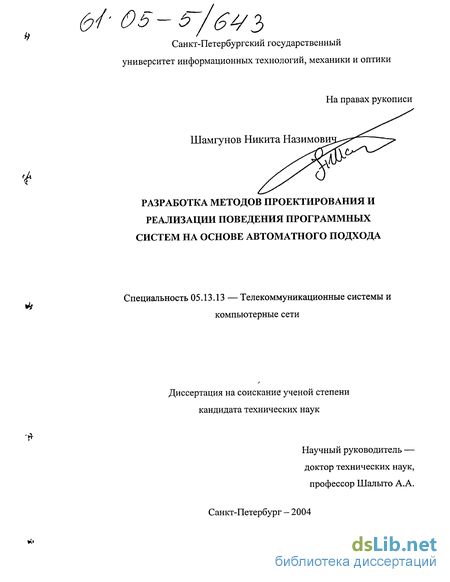 61·05-5/643

Санкт-Петербургский государственный университет информационных технологий, механики и оптики

На правах рукописи

Шамгунов Никита Назимович

РАЗРАБОТКА МЕТОДОВ ПРОЕКТИРОВАНИЯ И РЕАЛИЗАЦИИ ПОВЕДЕНИЯ ПРОГРАММНЫХ СИСТЕМ НА ОСНОВЕ АВТОМАТНОГО ПОДХОДА

Специальность 05.13.13 — Телекоммуникационные системы и компьютерные сети

Диссертация на соискание ученой степени кандидата технических наук

Научный руководитель — доктор технических наук, профессор Шалыто А.А.

Санкт-Петербург – 2004

dsLib.net
библиотека диссертаций